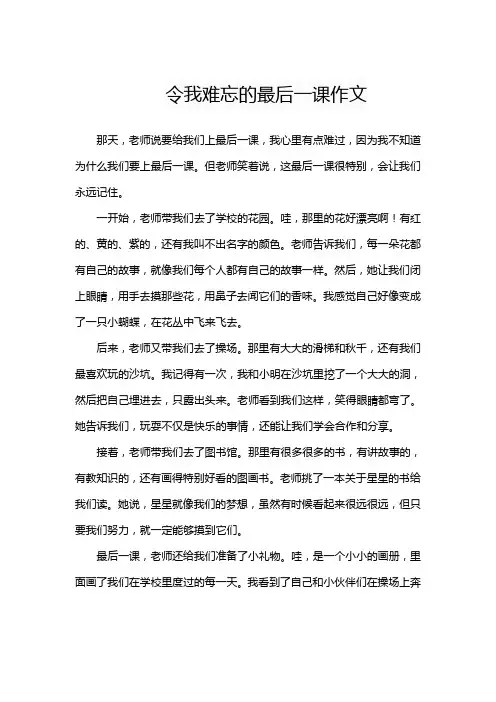 令我难忘的最后一课作文

那天，老师说要给我们上最后一课，我心里有点难过，因为我不知道为什么我们要上最后一课。但老师笑着说，这最后一课很特别，会让我们永远记住。

一开始，老师带我们去了学校的花园。哇，那里的花好漂亮啊！有红的、黄的、紫的，还有我叫不出名字的颜色。老师告诉我们，每一朵花都有自己的故事，就像我们每个人都有自己的故事一样。然后，她让我们闭上眼睛，用手去摸那些花，用鼻子去闻它们的香味。我感觉自己好像变成了一只小蝴蝶，在花丛中飞来飞去。

后来，老师又带我们去了操场。那里有大大的滑梯和秋千，还有我们最喜欢玩的沙坑。我记得有一次，我和小明在沙坑里挖了一个大大的洞，然后把自己埋进去，只露出头来。老师看到我们这样，笑得眼睛都弯了。她告诉我们，玩耍不仅是快乐的事情，还能让我们学会合作和分享。

接着，老师带我们去了图书馆。那里有很多很多的书，有讲故事的，有教知识的，还有画得特别好看的图画书。老师挑了一本关于星星的书给我们读。她说，星星就像我们的梦想，虽然有时候看起来很远很远，但只要我们努力，就一定能够摸到它们。

最后一课，老师还给我们准备了小礼物。哇，是一个小小的画册，里面画了我们在学校里度过的每一天。我看到了自己和小伙伴们在操场上奔